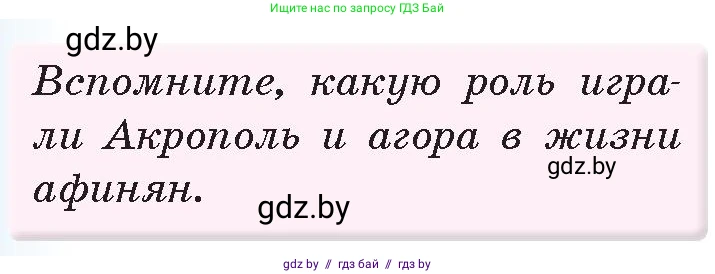 Ищите нас по запросу ГДЗ Бай

gdz.by

Вспомните, какую роль играли Акрополь и агора в жизни афинян.

gdz.by

gdz.by

gdz by // гдз бай // гдз by